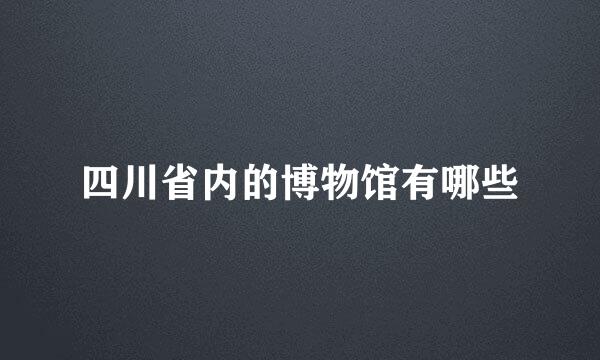 四川省内的博物馆有哪些